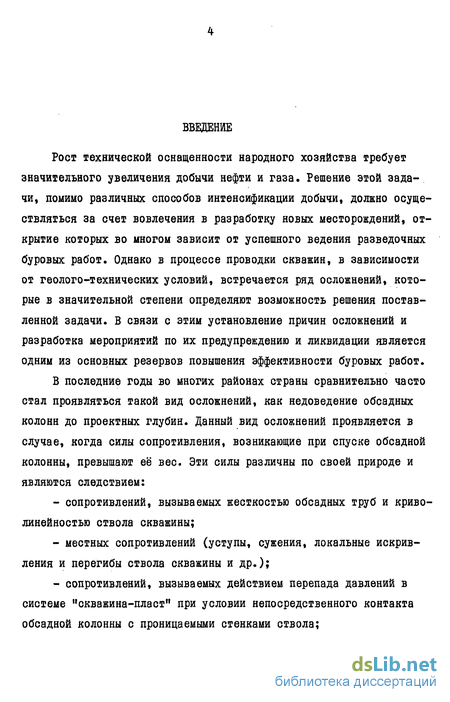 4

ВВЕДЕНИЕ

Рост технической оснащенности народного хозяйства требует значительного увеличения добычи нефти и газа. Решение этой задачи, помимо различных способов интенсификации добычи, должно осуществляться за счет вовлечения в разработку новых месторождений, открытие которых во многом зависит от успешного ведения разведочных буровых работ. Однако в процессе проводки скважин, в зависимости от геолого-технических условий, встречается ряд осложнений, которые в значительной степени определяют возможность решения поставленной задачи. В связи с этим установление причин осложнений и разработка мероприятий по их предупреждению и ликвидации является одним из основных резервов повышения эффективности буровых работ.

В последние годы во многих районах страны сравнительно часто стал проявляться такой вид осложнений, как недоведение обсадных колонн до проектных глубин. Данный вид осложнений проявляется в случае, когда силы сопротивления, возникающие при спуске обсадной колонны, превышают её вес. Эти силы различны по своей природе и являются следствием:

- сопротивлений, вызываемых жесткостью обсадных труб и криволинейностью ствола скважины;

- местных сопротивлений (уступы, сужения, локальные искривления и перегибы ствола скважины и др.);

- сопротивлений, вызываемых действием перепада давлений в системе "скважина-пласт" при условии непосредственного контакта обсадной колонны с проницаемыми стенками ствола;

dsLib.net
библиотека диссертаций